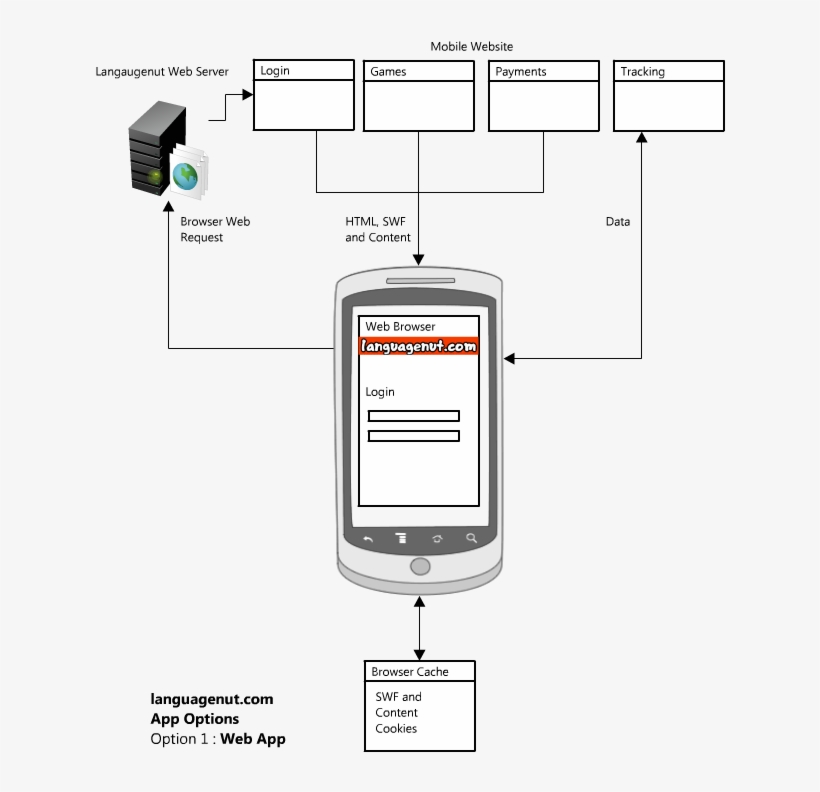 Mobile Website

Langaugenut Web Server

Login

Games

Payments

Tracking

Browser Web Request

HTML, SWF and Content

Data

Web Browser

languagenut.com

Login

Browser Cache

SWF and Content Cookies

languagenut.com
App Options
Option 1 : Web App